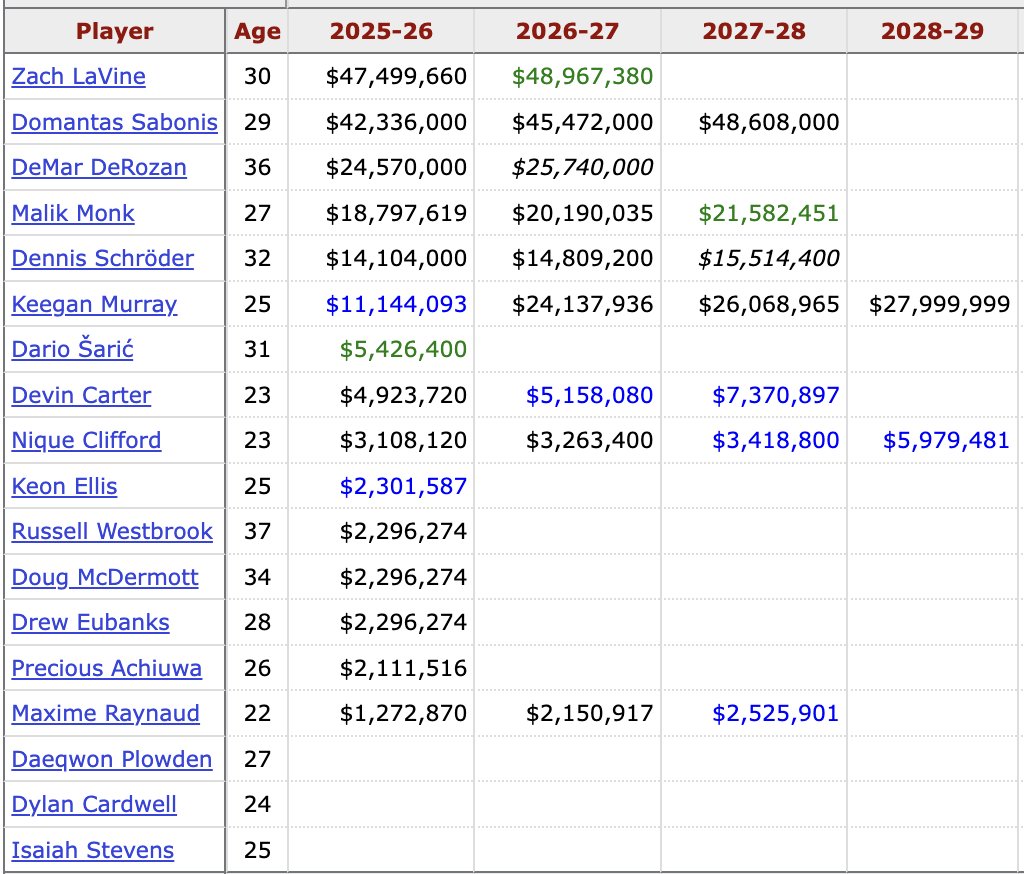 | Player | Age | 2025-26 | 2026-27 | 2027-28 | 2028-29 |
|---|---|---|---|---|---|
| Zach LaVine | 30 | $47,499,660 | $48,967,380 | | |
| Domantas Sabonis | 29 | $42,336,000 | $45,472,000 | $48,608,000 | |
| DeMar DeRozan | 36 | $24,570,000 | $25,740,000 | | |
| Malik Monk | 27 | $18,797,619 | $20,190,035 | $21,582,451 | |
| Dennis Schröder | 32 | $14,104,000 | $14,809,200 | $15,514,400 | |
| Keegan Murray | 25 | $11,144,093 | $24,137,936 | $26,068,965 | $27,999,999 |
| Dario Šarić | 31 | $5,426,400 | | | |
| Devin Carter | 23 | $4,923,720 | $5,158,080 | $7,370,897 | |
| Nique Clifford | 23 | $3,108,120 | $3,263,400 | $3,418,800 | $5,979,481 |
| Keon Ellis | 25 | $2,301,587 | | | |
| Russell Westbrook | 37 | $2,296,274 | | | |
| Doug McDermott | 34 | $2,296,274 | | | |
| Drew Eubanks | 28 | $2,296,274 | | | |
| Precious Achiuwa | 26 | $2,111,516 | | | |
| Maxime Raynaud | 22 | $1,272,870 | $2,150,917 | $2,525,901 | |
| Daeqwon Plowden | 27 | | | | |
| Dylan Cardwell | 24 | | | | |
| Isaiah Stevens | 25 | | | | |